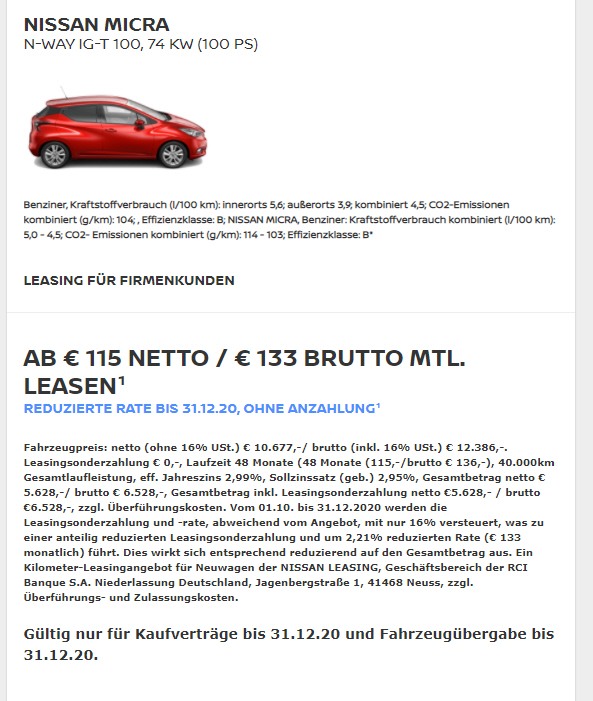 NISSAN MICRA
N-WAY IG-T 100, 74 KW (100 PS)

Benziner, Kraftstoffverbrauch (l/100 km): innerorts 5,6; außerorts 3,9; kombiniert 4,5; CO2-Emissionen kombiniert (g/km): 104; , Effizienzklasse: B; NISSAN MICRA, Benziner: Kraftstoffverbrauch kombiniert (l/100 km): 5,0 - 4,5; CO2- Emissionen kombiniert (g/km): 114 - 103; Effizienzklasse: B*

LEASING FÜR FIRMENKUNDEN

AB € 115 NETTO / € 133 BRUTTO MTL. LEASEN$^1$
REDUZIERTE RATE BIS 31.12.20, OHNE ANZAHLUNG$^1$

Fahrzeugpreis: netto (ohne 16% USt.) € 10.677,-/ brutto (inkl. 16% USt.) € 12.386,-. Leasingsonderzahlung € 0,-, Laufzeit 48 Monate (48 Monate (115,-/brutto € 136,-), 40.000km Gesamtlaufleistung, eff. Jahreszins 2,99%, Sollzinssatz (geb.) 2,95%, Gesamtbetrag netto € 5.628,-/ brutto € 6.528,-, Gesamtbetrag inkl. Leasingsonderzahlung netto €5.628,- / brutto €6.528,-, zzgl. Überführungskosten. Vom 01.10. bis 31.12.2020 werden die Leasingsonderzahlung und -rate, abweichend vom Angebot, mit nur 16% versteuert, was zu einer anteilig reduzierten Leasingsonderzahlung und um 2,21% reduzierten Rate (€ 133 monatlich) führt. Dies wirkt sich entsprechend reduzierend auf den Gesamtbetrag aus. Ein Kilometer-Leasingangebot für Neuwagen der NISSAN LEASING, Geschäftsbereich der RCI Banque S.A. Niederlassung Deutschland, Jagenbergstraße 1, 41468 Neuss, zzgl. Überführungs- und Zulassungskosten.

Gültig nur für Kaufverträge bis 31.12.20 und Fahrzeugübergabe bis 31.12.20.